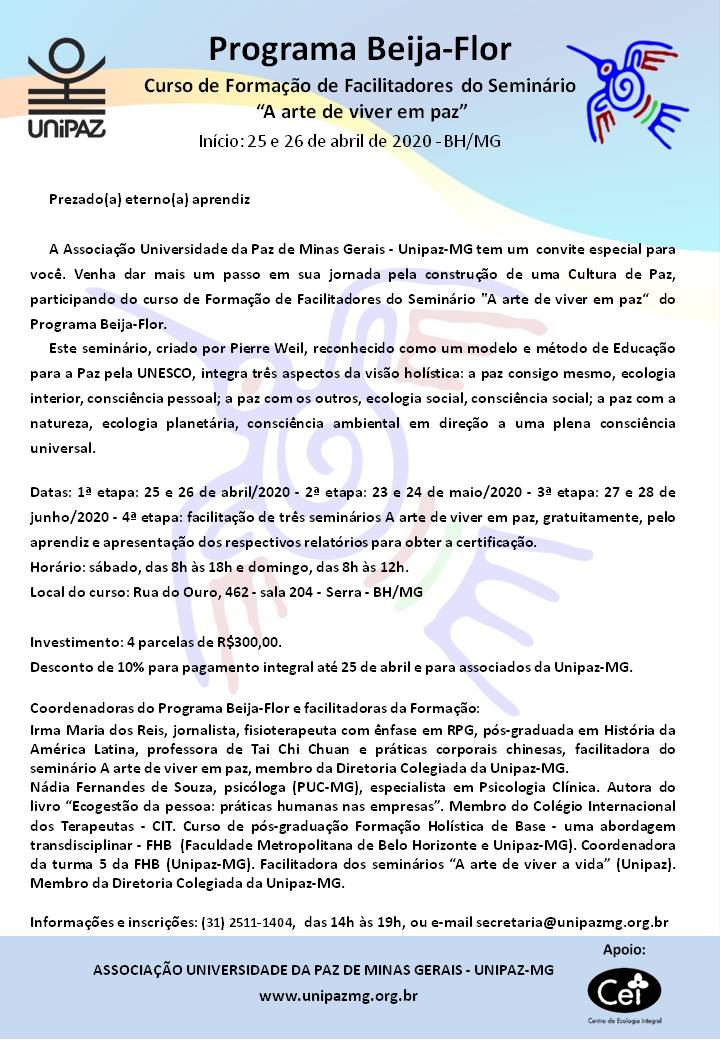 UNIPAZ

Programa Beija-Flor

Curso de Formação de Facilitadores do Seminário "A arte de viver em paz"

Início: 25 e 26 de abril de 2020 - BH/MG

Prezado(a) eterno(a) aprendiz

A Associação Universidade da Paz de Minas Gerais - Unipaz-MG tem um convite especial para você. Venha dar mais um passo em sua jornada pela construção de uma Cultura de Paz, participando do curso de Formação de Facilitadores do Seminário "A arte de viver em paz" do Programa Beija-Flor.

Este seminário, criado por Pierre Weil, reconhecido como um modelo e método de Educação para a Paz pela UNESCO, integra três aspectos da visão holística: a paz consigo mesmo, ecologia interior, consciência pessoal; a paz com os outros, ecologia social, consciência social; a paz com a natureza, ecologia planetária, consciência ambiental em direção a uma plena consciência universal.

Datas: 1ª etapa: 25 e 26 de abril/2020 - 2ª etapa: 23 e 24 de maio/2020 - 3ª etapa: 27 e 28 de junho/2020 - 4ª etapa: facilitação de três seminários A arte de viver em paz, gratuitamente, pelo aprendiz e apresentação dos respectivos relatórios para obter a certificação.

Horário: sábado, das 8h às 18h e domingo, das 8h às 12h.

Local do curso: Rua do Ouro, 462 - sala 204 - Serra - BH/MG

Investimento: 4 parcelas de R$300,00.

Desconto de 10% para pagamento integral até 25 de abril e para associados da Unipaz-MG.

Coordenadoras do Programa Beija-Flor e facilitadoras da Formação:

Irma Maria dos Reis, jornalista, fisioterapeuta com ênfase em RPG, pós-graduada em História da América Latina, professora de Tai Chi Chuan e práticas corporais chinesas, facilitadora do seminário A arte de viver em paz, membro da Diretoria Colegiada da Unipaz-MG.

Nádia Fernandes de Souza, psicóloga (PUC-MG), especialista em Psicologia Clínica. Autora do livro "Ecogestão da pessoa: práticas humanas nas empresas". Membro do Colégio Internacional dos Terapeutas - CIT. Curso de pós-graduação Formação Holística de Base - uma abordagem transdisciplinar - FHB (Faculdade Metropolitana de Belo Horizonte e Unipaz-MG). Coordenadora da turma 5 da FHB (Unipaz-MG). Facilitadora dos seminários "A arte de viver a vida" (Unipaz). Membro da Diretoria Colegiada da Unipaz-MG.

Informações e inscrições: (31) 2511-1404, das 14h às 19h, ou e-mail secretaria@unipazmg.org.br

ASSOCIAÇÃO UNIVERSIDADE DA PAZ DE MINAS GERAIS - UNIPAZ-MG

www.unipazmg.org.br

Apoio:

Cei

Centro de Ecologia Integral